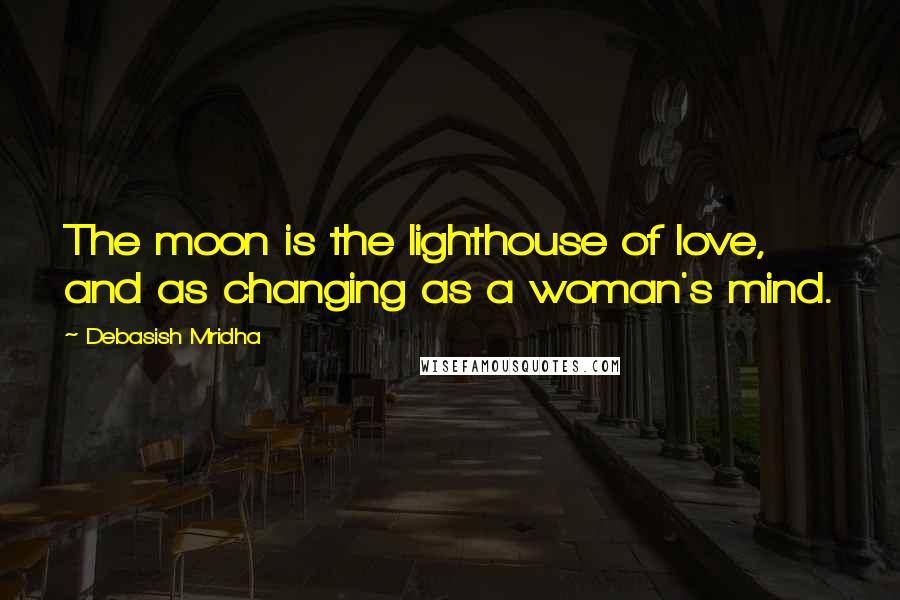 The moon is the lighthouse of love, and as changing as a woman's mind.

~ Debasish Mridha

WISEFAMOUSQUOTES.COM